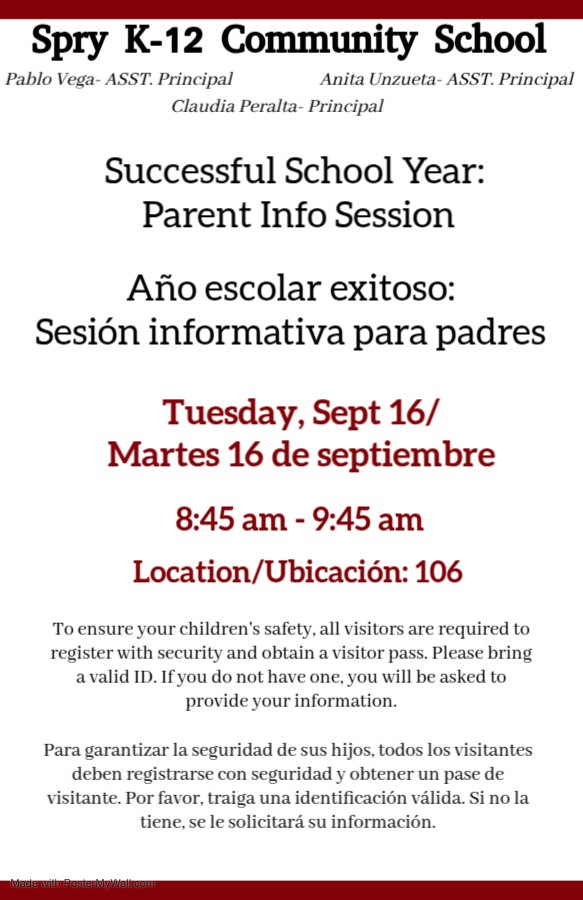 Spry K-12 Community School

Pablo Vega- ASST. Principal

Anita Unzueta- ASST. Principal

Claudia Peralta- Principal

Successful School Year:
Parent Info Session

Año escolar exitoso:
Sesión informativa para padres

Tuesday, Sept 16/
Martes 16 de septiembre

8:45 am - 9:45 am

Location/Ubicación: 106

To ensure your children's safety, all visitors are required to register with security and obtain a visitor pass. Please bring a valid ID. If you do not have one, you will be asked to provide your information.

Para garantizar la seguridad de sus hijos, todos los visitantes deben registrarse con seguridad y obtener un pase de visitante. Por favor, traiga una identificación válida. Si no la tiene, se le solicitará su información.

Made with PosterMyWall.com